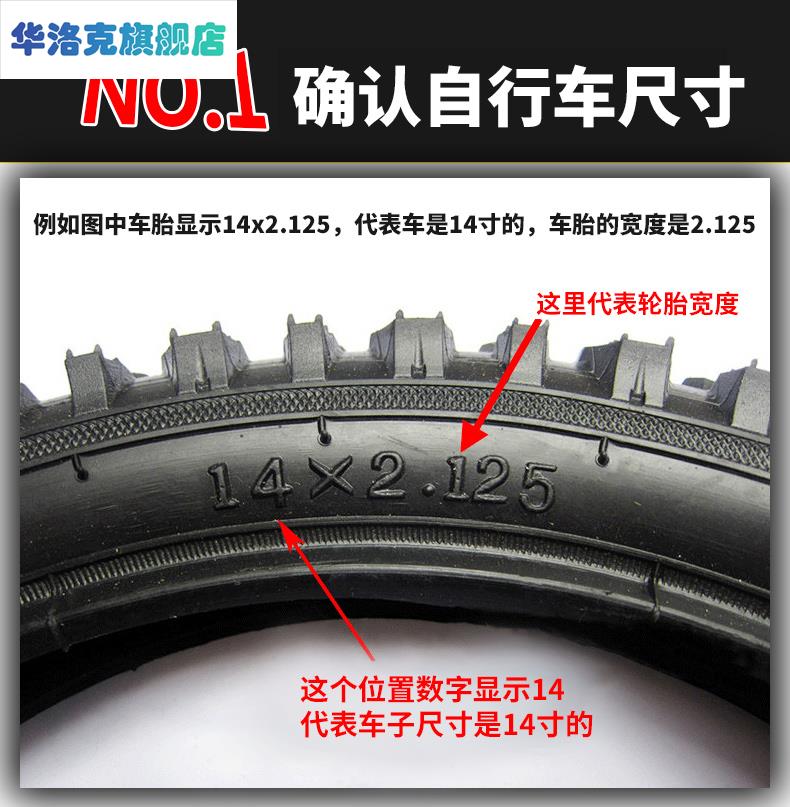 华洛克旗舰店

NO.1 确认自行车尺寸

例如图中车胎显示14x2.125，代表车是14寸的，车胎的宽度是2.125

这里代表轮胎宽度

14×2.125

这个位置数字显示14
代表车子尺寸是14寸的